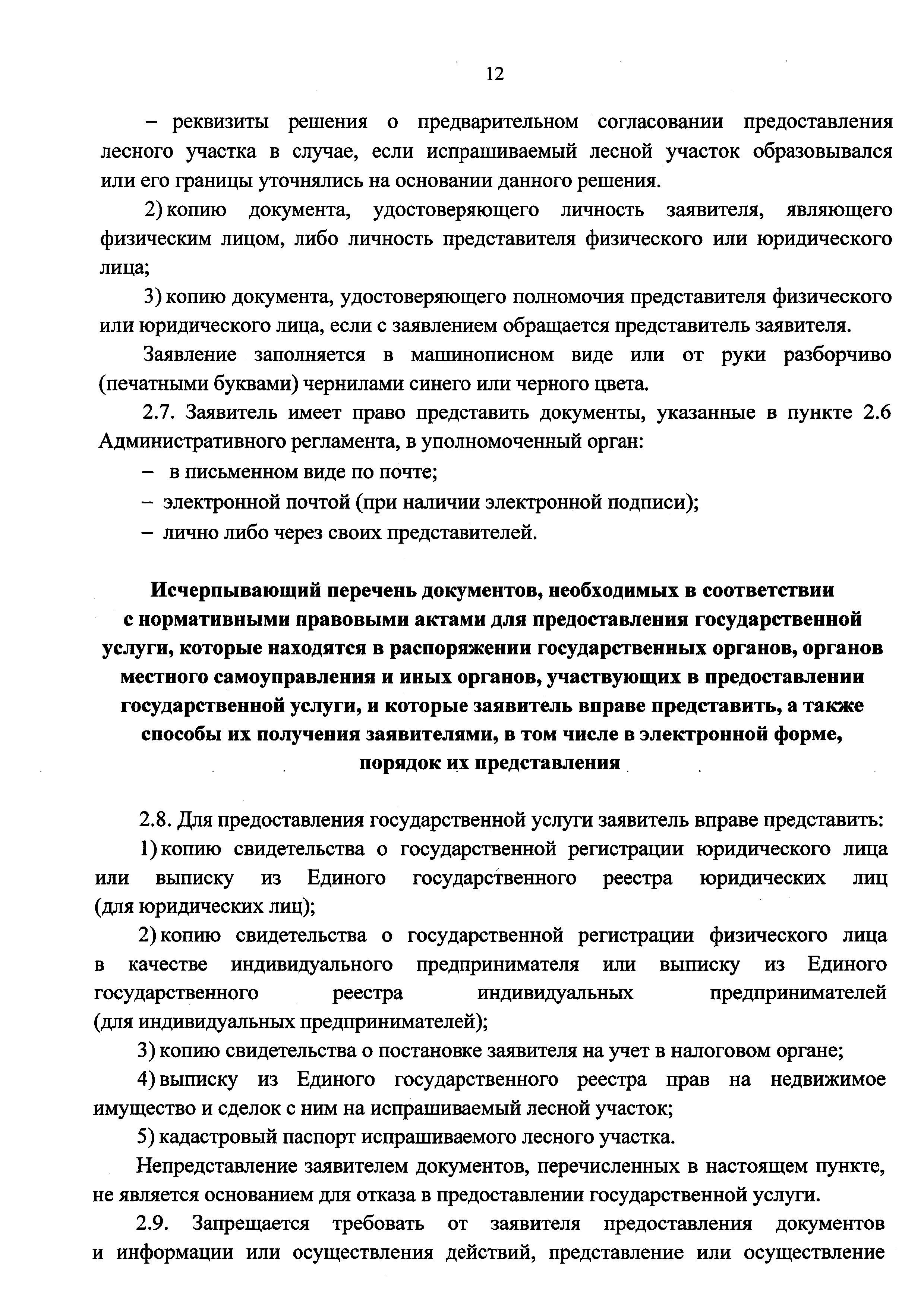 12

– реквизиты решения о предварительном согласовании предоставления лесного участка в случае, если испрашиваемый лесной участок образовывался или его границы уточнялись на основании данного решения.

2) копию документа, удостоверяющего личность заявителя, являющего физическим лицом, либо личность представителя физического или юридического лица;

3) копию документа, удостоверяющего полномочия представителя физического или юридического лица, если с заявлением обращается представитель заявителя.

Заявление заполняется в машинописном виде или от руки разборчиво (печатными буквами) чернилами синего или черного цвета.

2.7. Заявитель имеет право представить документы, указанные в пункте 2.6 Административного регламента, в уполномоченный орган:

– в письменном виде по почте;

– электронной почтой (при наличии электронной подписи);

– лично либо через своих представителей.

Исчерпывающий перечень документов, необходимых в соответствии с нормативными правовыми актами для предоставления государственной услуги, которые находятся в распоряжении государственных органов, органов местного самоуправления и иных органов, участвующих в предоставлении государственной услуги, и которые заявитель вправе представить, а также способы их получения заявителями, в том числе в электронной форме, порядок их представления

2.8. Для предоставления государственной услуги заявитель вправе представить:

1) копию свидетельства о государственной регистрации юридического лица или выписку из Единого государственного реестра юридических лиц (для юридических лиц);

2) копию свидетельства о государственной регистрации физического лица в качестве индивидуального предпринимателя или выписку из Единого государственного реестра индивидуальных предпринимателей (для индивидуальных предпринимателей);

3) копию свидетельства о постановке заявителя на учет в налоговом органе;

4) выписку из Единого государственного реестра прав на недвижимое имущество и сделок с ним на испрашиваемый лесной участок;

5) кадастровый паспорт испрашиваемого лесного участка.

Непредставление заявителем документов, перечисленных в настоящем пункте, не является основанием для отказа в предоставлении государственной услуги.

2.9. Запрещается требовать от заявителя предоставления документов и информации или осуществления действий, представление или осуществление